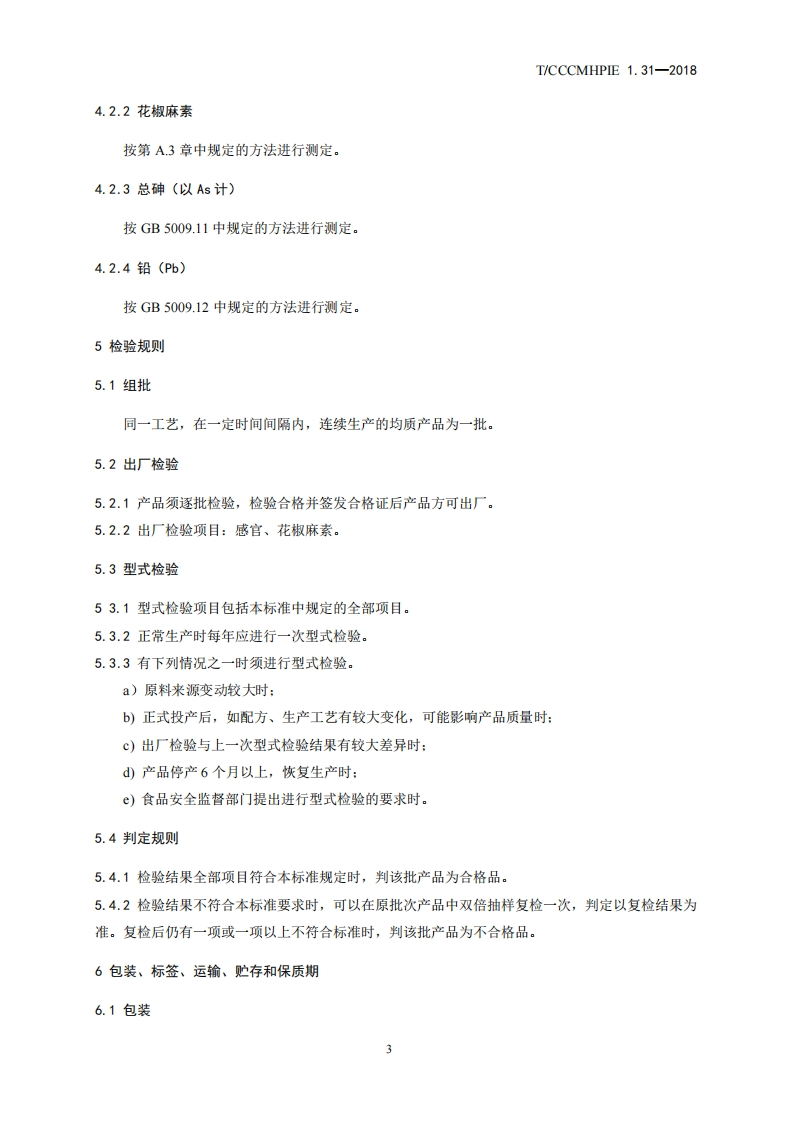 T/CCCMHPIE 1.31—2018

4.2.2 花椒麻素

按第 A.3 章中规定的方法进行测定。

4.2.3 总砷（以 As 计）

按 GB 5009.11 中规定的方法进行测定。

4.2.4 铅（Pb）

按 GB 5009.12 中规定的方法进行测定。

5 检验规则

5.1 组批

同一工艺，在一定时间间隔内，连续生产的均质产品为一批。

5.2 出厂检验

5.2.1 产品须逐批检验，检验合格并签发合格证后产品方可出厂。

5.2.2 出厂检验项目：感官、花椒麻素。

5.3 型式检验

5 3.1 型式检验项目包括本标准中规定的全部项目。

5.3.2 正常生产时每年应进行一次型式检验。

5.3.3 有下列情况之一时须进行型式检验。

a）原料来源变动较大时；

b) 正式投产后，如配方、生产工艺有较大变化，可能影响产品质量时；

c) 出厂检验与上一次型式检验结果有较大差异时；

d) 产品停产 6 个月以上，恢复生产时；

e) 食品安全监督部门提出进行型式检验的要求时。

5.4 判定规则

5.4.1 检验结果全部项目符合本标准规定时，判该批产品为合格品。

5.4.2 检验结果不符合本标准要求时，可以在原批次产品中双倍抽样复检一次，判定以复检结果为准。复检后仍有一项或一项以上不符合标准时，判该批产品为不合格品。

6 包装、标签、运输、贮存和保质期

6.1 包装

3